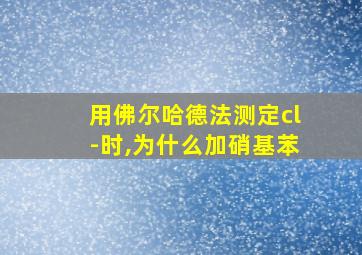 用佛尔哈德法测定cl-时,为什么加硝基苯